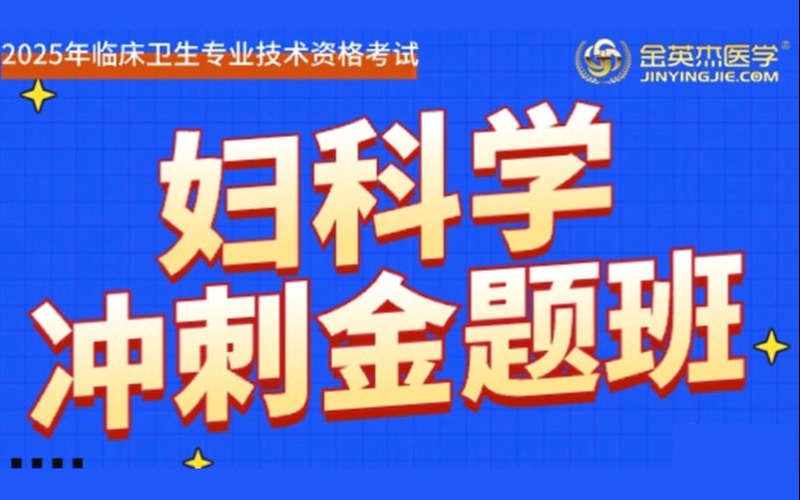 2025年临床卫生专业技术资格考试

金英杰医学®
JINYINGJIE.COM

妇科学
冲刺金题班